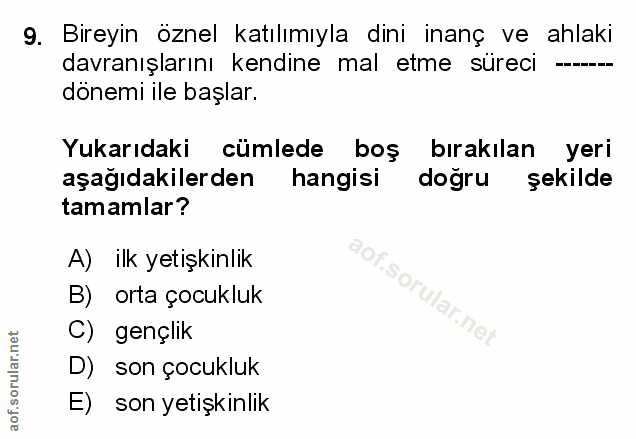 9. Bireyin öznel katılımıyla dini inanç ve ahlaki davranışlarını kendine mal etme süreci ------- dönemi ile başlar.

Yukarıdaki cümlede boş bırakılan yeri aşağıdakilerden hangisi doğru şekilde tamamlar?

A) ilk yetişkinlik
B) orta çocukluk
C) gençlik
D) son çocukluk
E) son yetişkinlik

aof.sorular.net